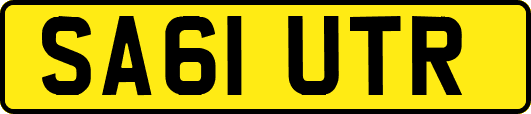 SA61 UTR